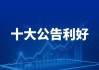 十大公告利好